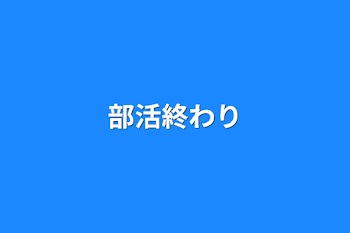 部活終わり